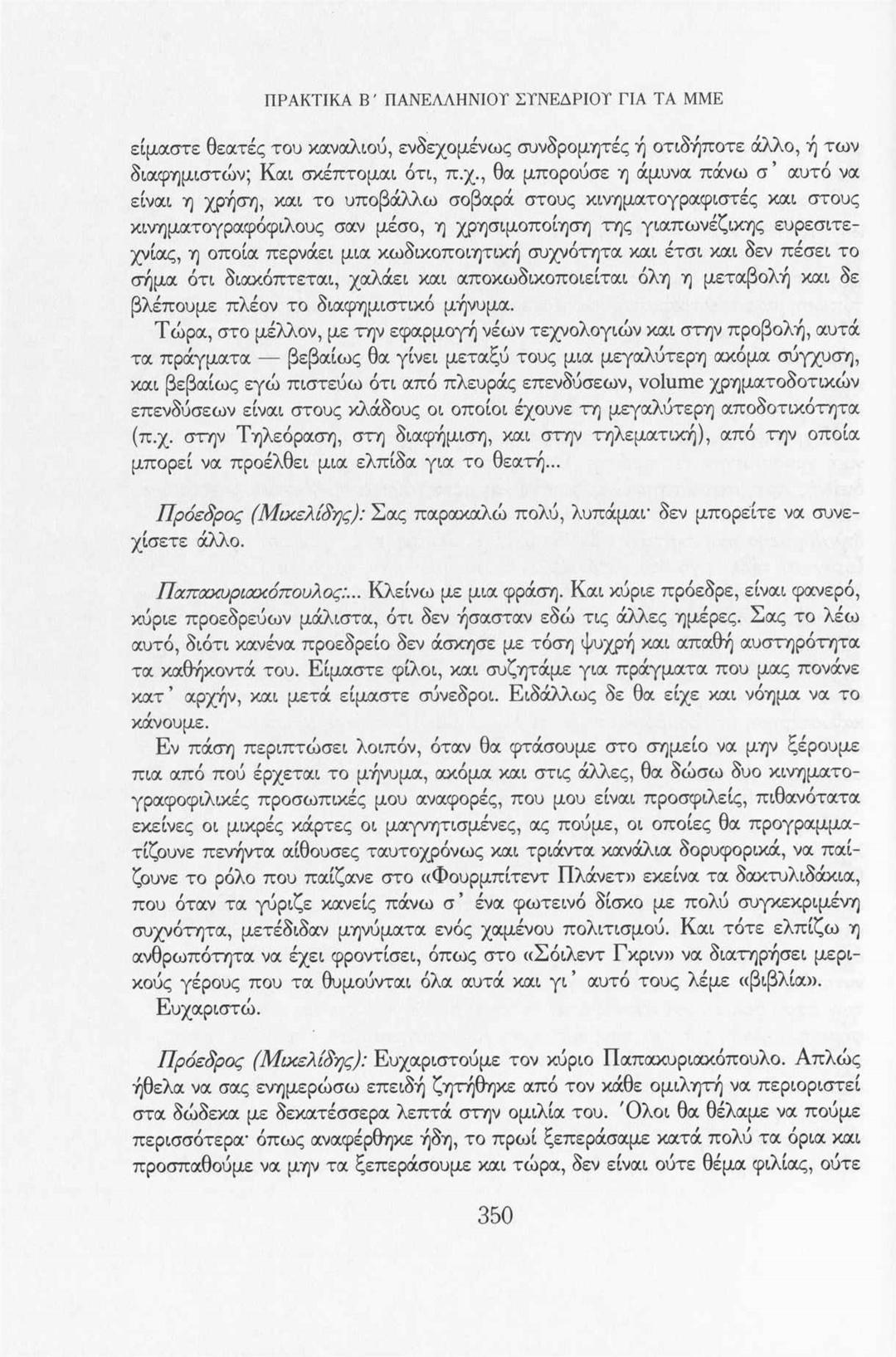 ΠΡΑΚΤΙΚΑ Β΄ ΠΑΝΕΛΛΗΝΙΟΥ ΣΥΝΕΔΡΙΟΥ ΓΙΑ ΤΑ ΜΜΕ

είμαστε θεατές του καναλιού, ενδεχομένως συνδρομητές ή οτιδήποτε άλλο, ή των διαφημιστών; Και σκέπτομαι ότι, π.χ., θα μπορούσε η άμυνα πάνω σ' αυτό να είναι η χρήση, και το υποβάλλω σοβαρά στους κινηματογραφιστές και στους κινηματογραφόφιλους σαν μέσο, η χρησιμοποίηση της γιαπωνέζικης ευρεσιτεχνίας, η οποία περνάει μια κωδικοποιητική συχνότητα και έτσι και δεν πέσει το σήμα ότι διακόπτεται, χαλάει και αποκωδικοποιείται όλη η μεταβολή και δε βλέπουμε πλέον το διαφημιστικό μήνυμα.

Τώρα, στο μέλλον, με την εφαρμογή νέων τεχνολογιών και στην προβολή, αυτά τα πράγματα — βεβαίως θα γίνει μεταξύ τους μια μεγαλύτερη ακόμα σύγχυση, και βεβαίως εγώ πιστεύω ότι από πλευράς επενδύσεων, volume χρηματοδοτικών επενδύσεων είναι στους κλάδους οι οποίοι έχουνε τη μεγαλύτερη αποδοτικότητα (π.χ. στην Τηλεόραση, στη διαφήμιση, και στην τηλεματική), από την οποία μπορεί να προέλθει μια ελπίδα για το θεατή...

Πρόεδρος (Μικελίδης): Σας παρακαλώ πολύ, λυπάμαι· δεν μπορείτε να συνεχίσετε άλλο.

Παπακυριακόπουλος:... Κλείνω με μια φράση. Και κύριε πρόεδρε, είναι φανερό, κύριε προεδρεύων μάλιστα, ότι δεν ήσασταν εδώ τις άλλες ημέρες. Σας το λέω αυτό, διότι κανένα προεδρείο δεν άσκησε με τόση ψυχρή και απαθή αυστηρότητα τα καθήκοντά του. Είμαστε φίλοι, και συζητάμε για πράγματα που μας πονάνε κατ' αρχήν, και μετά είμαστε σύνεδροι. Ειδάλλως δε θα είχε και νόημα να το κάνουμε.

Εν πάση περιπτώσει λοιπόν, όταν θα φτάσουμε στο σημείο να μην ξέρουμε πια από πού έρχεται το μήνυμα, ακόμα και στις άλλες, θα δώσω δυο κινηματογραφοφιλικές προσωπικές μου αναφορές, που μου είναι προσφιλείς, πιθανότατα εκείνες οι μικρές κάρτες οι μαγνητισμένες, ας πούμε, οι οποίες θα προγραμματίζουνε πενήντα αίθουσες ταυτοχρόνως και τριάντα κανάλια δορυφορικά, να παίζουνε το ρόλο που παίζανε στο «Φουρμπίτεντ Πλάνετ» εκείνα τα δακτυλιδάκια, που όταν τα γύριζε κανείς πάνω σ' ένα φωτεινό δίσκο με πολύ συγκεκριμένη συχνότητα, μετέδιδαν μηνύματα ενός χαμένου πολιτισμού. Και τότε ελπίζω η ανθρωπότητα να έχει φροντίσει, όπως στο «Σόιλεντ Γκριν» να διατηρήσει μερικούς γέρους που τα θυμούνται όλα αυτά και γι' αυτό τους λέμε «βιβλία».

Ευχαριστώ.

Πρόεδρος (Μικελίδης): Ευχαριστούμε τον κύριο Παπακυριακόπουλο. Απλώς ήθελα να σας ενημερώσω επειδή ζητήθηκε από τον κάθε ομιλητή να περιοριστεί στα δώδεκα με δεκατέσσερα λεπτά στην ομιλία του. Όλοι θα θέλαμε να πούμε περισσότερα· όπως αναφέρθηκε ήδη, το πρωί ξεπεράσαμε κατά πολύ τα όρια και προσπαθούμε να μην τα ξεπεράσουμε και τώρα, δεν είναι ούτε θέμα φιλίας, ούτε

350